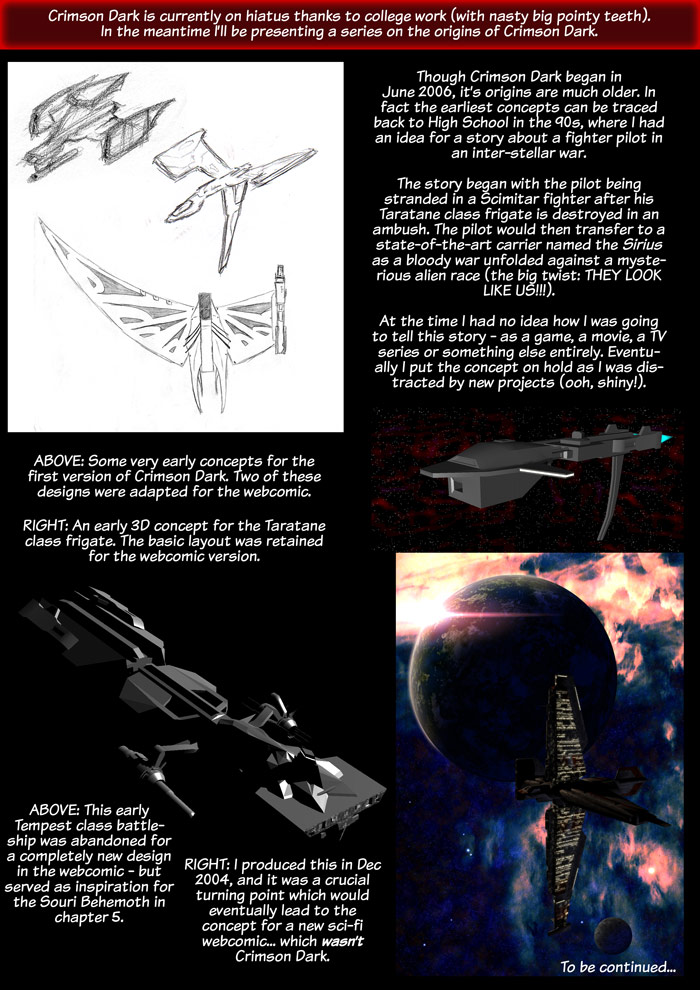 Crimson Dark is currently on hiatus thanks to college work (with nasty big pointy teeth). In the meantime I'll be presenting a series on the origins of Crimson Dark.

Though Crimson Dark began in June 2006, it's origins are much older. In fact the earliest concepts can be traced back to High School in the 90s, where I had an idea for a story about a fighter pilot in an inter-stellar war.

The story began with the pilot being stranded in a Scimitar fighter after his Taratane class frigate is destroyed in an ambush. The pilot would then transfer to a state-of-the-art carrier named the Sirius as a bloody war unfolded against a mysterious alien race (the big twist: THEY LOOK LIKE US!!!).

At the time I had no idea how I was going to tell this story - as a game, a movie, a TV series or something else entirely. Eventually I put the concept on hold as I was distracted by new projects (ooh, shiny!).

ABOVE: Some very early concepts for the first version of Crimson Dark. Two of these designs were adapted for the webcomic.

RIGHT: An early 3D concept for the Taratane class frigate. The basic layout was retained for the webcomic version.

ABOVE: This early Tempest class battleship was abandoned for a completely new design in the webcomic - but served as inspiration for the Souri Behemoth in chapter 5.

RIGHT: I produced this in Dec 2004, and it was a crucial turning point which would eventually lead to the concept for a new sci-fi webcomic... which wasn't Crimson Dark.

To be continued...